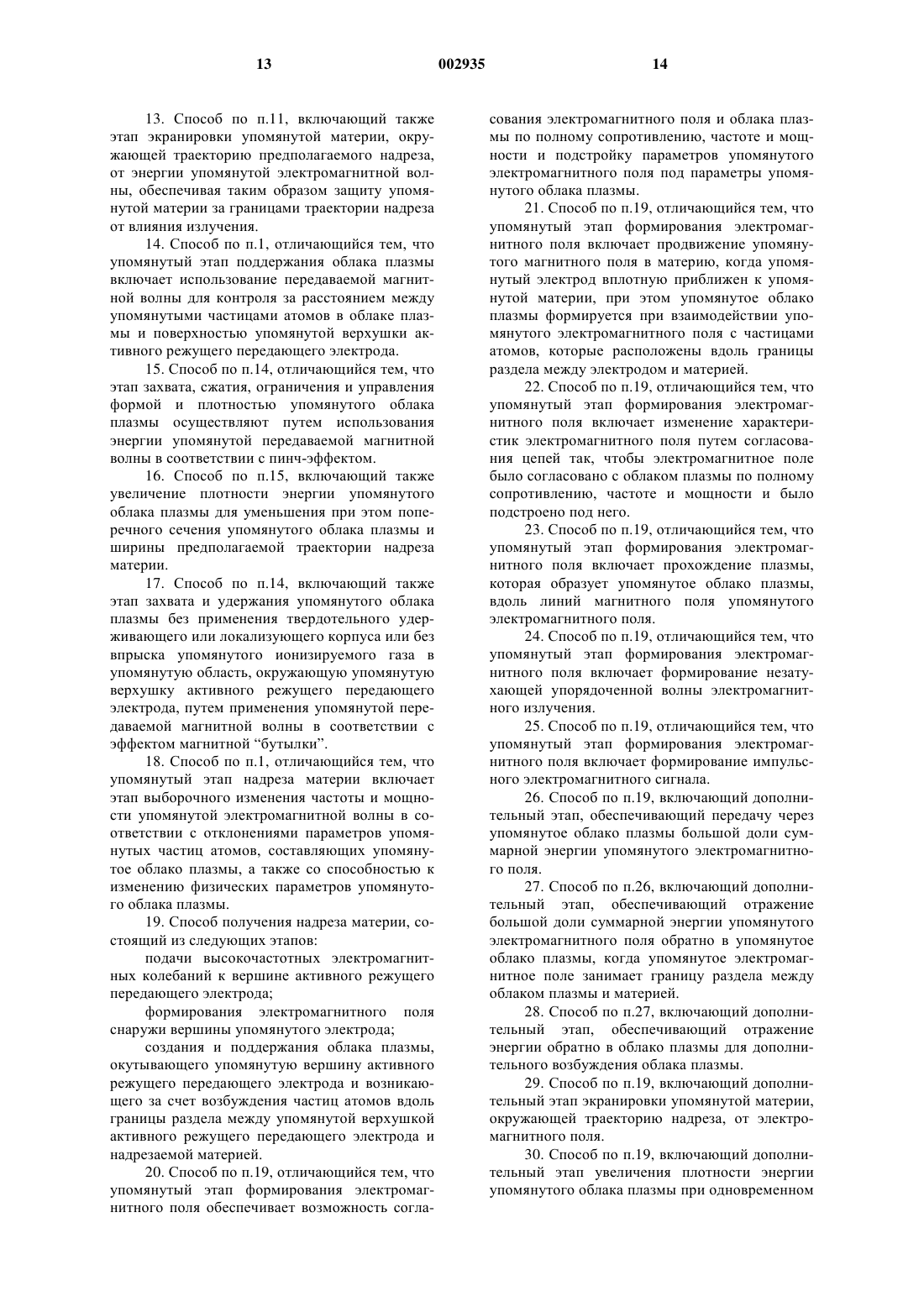 13 002935 14

13. Способ по п.11, включающий также этап экранировки упомянутой материи, окружающей траекторию предполагаемого надреза, от энергии упомянутой электромагнитной волны, обеспечивая таким образом защиту упомянутой материи за границами траектории надреза от влияния излучения.

14. Способ по п.1, отличающийся тем, что упомянутый этап поддержания облака плазмы включает использование передаваемой магнитной волны для контроля за расстоянием между упомянутыми частицами атомов в облаке плазмы и поверхностью упомянутой верхушки активного режущего передающего электрода.

15. Способ по п.14, отличающийся тем, что этап захвата, сжатия, ограничения и управления формой и плотностью упомянутого облака плазмы осуществляют путем использования энергии упомянутой передаваемой магнитной волны в соответствии с пинч-эффектом.

16. Способ по п.15, включающий также увеличение плотности энергии упомянутого облака плазмы для уменьшения при этом поперечного сечения упомянутого облака плазмы и ширины предполагаемой траектории надреза материи.

17. Способ по п.14, включающий также этап захвата и удержания упомянутого облака плазмы без применения твердотельного удерживающего или локализующего корпуса или без впрыска упомянутого ионизируемого газа в упомянутую область, окружающую упомянутую верхушку активного режущего передающего электрода, путем применения упомянутой передаваемой магнитной волны в соответствии с эффектом магнитной “бутылки”.

18. Способ по п.1, отличающийся тем, что упомянутый этап надреза материи включает этап выборочного изменения частоты и мощности упомянутой электромагнитной волны в соответствии с отклонениями параметров упомянутых частиц атомов, составляющих упомянутое облако плазмы, а также со способностью к изменению физических параметров упомянутого облака плазмы.

19. Способ получения надреза материи, состоящий из следующих этапов:

подачи высокочастотных электромагнитных колебаний к вершине активного режущего передающего электрода;

формирования электромагнитного поля снаружи вершины упомянутого электрода;

создания и поддержания облака плазмы, окутывающего упомянутую вершину активного режущего передающего электрода и возникающего за счет возбуждения частиц атомов вдоль границы раздела между упомянутой верхушкой активного режущего передающего электрода и надрезаемой материей.

20. Способ по п.19, отличающийся тем, что упомянутый этап формирования электромагнитного поля обеспечивает возможность согласования электромагнитного поля и облака плазмы по полному сопротивлению, частоте и мощности и подстройку параметров упомянутого электромагнитного поля под параметры упомянутого облака плазмы.

21. Способ по п.19, отличающийся тем, что упомянутый этап формирования электромагнитного поля включает продвижение упомянутого магнитного поля в материю, когда упомянутый электрод вплотную приближен к упомянутой материи, при этом упомянутое облако плазмы формируется при взаимодействии упомянутого электромагнитного поля с частицами атомов, которые расположены вдоль границы раздела между электродом и материей.

22. Способ по п.19, отличающийся тем, что упомянутый этап формирования электромагнитного поля включает изменение характеристик электромагнитного поля путем согласования цепей так, чтобы электромагнитное поле было согласовано с облаком плазмы по полному сопротивлению, частоте и мощности и было подстроено под него.

23. Способ по п.19, отличающийся тем, что упомянутый этап формирования электромагнитного поля включает прохождение плазмы, которая образует упомянутое облако плазмы, вдоль линий магнитного поля упомянутого электромагнитного поля.

24. Способ по п.19, отличающийся тем, что упомянутый этап формирования электромагнитного поля включает формирование незатухающей упорядоченной волны электромагнитного излучения.

25. Способ по п.19, отличающийся тем, что упомянутый этап формирования электромагнитного поля включает формирование импульсного электромагнитного сигнала.

26. Способ по п.19, включающий дополнительный этап, обеспечивающий передачу через упомянутое облако плазмы большой доли суммарной энергии упомянутого электромагнитного поля.

27. Способ по п.26, включающий дополнительный этап, обеспечивающий отражение большой доли суммарной энергии упомянутого электромагнитного поля обратно в упомянутое облако плазмы, когда упомянутое электромагнитное поле занимает границу раздела между облаком плазмы и материей.

28. Способ по п.27, включающий дополнительный этап, обеспечивающий отражение энергии обратно в облако плазмы для дополнительного возбуждения облака плазмы.

29. Способ по п.19, включающий дополнительный этап экранировки упомянутой материи, окружающей траекторию надреза, от электромагнитного поля.

30. Способ по п.19, включающий дополнительный этап увеличения плотности энергии упомянутого облака плазмы при одновременном